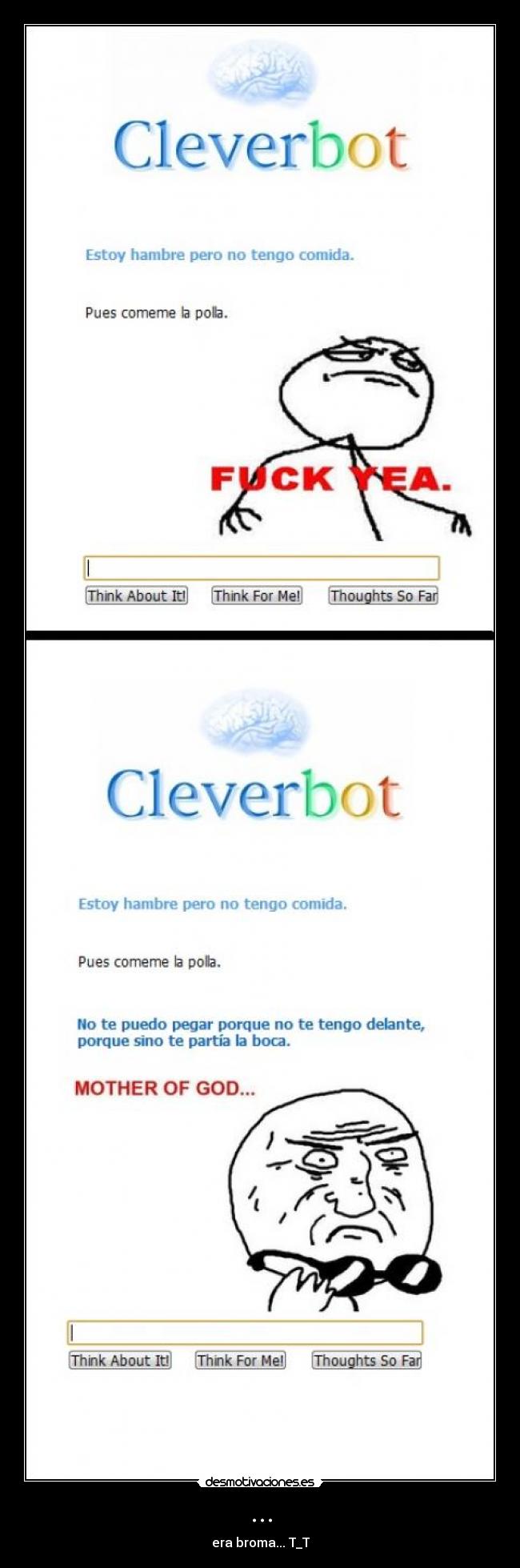 Cleverbot

Estoy hambre pero no tengo comida.

Pues comeme la polla.

FUCK YEA.

Think About It! Think For Me! Thoughts So Far

Cleverbot

Estoy hambre pero no tengo comida.

Pues comeme la polla.

No te puedo pegar porque no te tengo delante, porque sino te partía la boca.

MOTHER OF GOD...

Think About It! Think For Me! Thoughts So Far

desmotivaciones.es

...

era broma... T_T